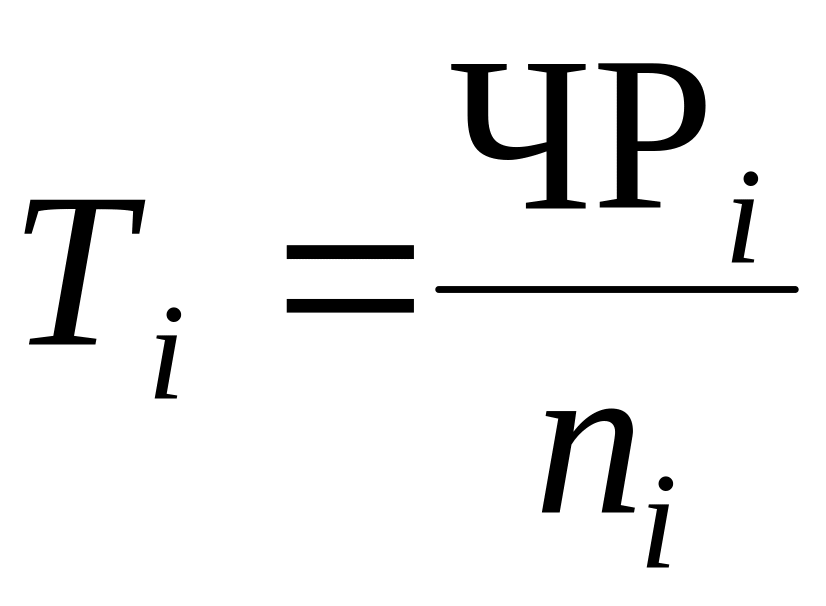 $T_i = \frac{ЧР_i}{n_i}$